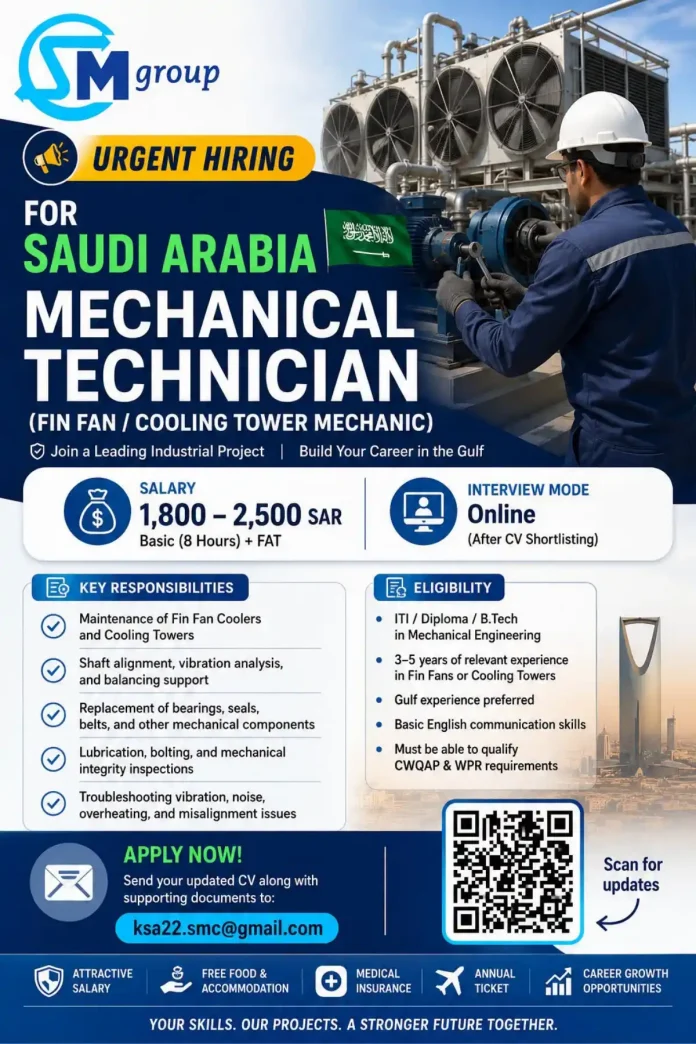 SM group

URGENT HIRING

FOR
SAUDI ARABIA
MECHANICAL
TECHNICIAN
(FIN FAN / COOLING TOWER MECHANIC)

Join a Leading Industrial Project | Build Your Career in the Gulf

SALARY
1,800 – 2,500 SAR
Basic (8 Hours) + FAT

INTERVIEW MODE
Online
(After CV Shortlisting)

KEY RESPONSIBILITIES
Maintenance of Fin Fan Coolers and Cooling Towers
Shaft alignment, vibration analysis, and balancing support
Replacement of bearings, seals, belts, and other mechanical components
Lubrication, bolting, and mechanical integrity inspections
Troubleshooting vibration, noise, overheating, and misalignment issues

ELIGIBILITY
ITI / Diploma / B.Tech in Mechanical Engineering
3–5 years of relevant experience in Fin Fans or Cooling Towers
Gulf experience preferred
Basic English communication skills
Must be able to qualify CWQAP & WPR requirements

APPLY NOW!
Send your updated CV along with supporting documents to:
ksa22.smc@gmail.com

Scan for updates

ATTRACTIVE SALARY
FREE FOOD & ACCOMMODATION
MEDICAL INSURANCE
ANNUAL TICKET
CAREER GROWTH OPPORTUNITIES

YOUR SKILLS. OUR PROJECTS. A STRONGER FUTURE TOGETHER.